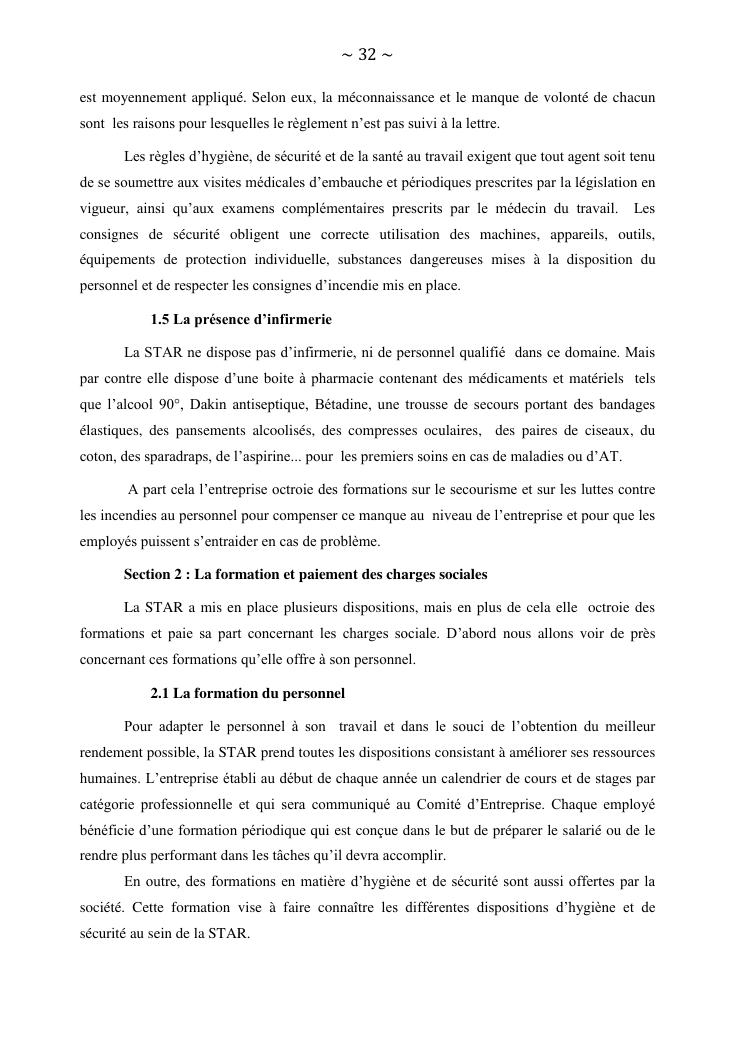 ~ 32 ~

est moyennement appliqué. Selon eux, la méconnaissance et le manque de volonté de chacun sont les raisons pour lesquelles le règlement n'est pas suivi à la lettre.

Les règles d'hygiène, de sécurité et de la santé au travail exigent que tout agent soit tenu de se soumettre aux visites médicales d'embauche et périodiques prescrites par la législation en vigueur, ainsi qu'aux examens complémentaires prescrits par le médecin du travail. Les consignes de sécurité obligent une correcte utilisation des machines, appareils, outils, équipements de protection individuelle, substances dangereuses mises à la disposition du personnel et de respecter les consignes d'incendie mis en place.

1.5 La présence d'infirmerie

La STAR ne dispose pas d'infirmerie, ni de personnel qualifié dans ce domaine. Mais par contre elle dispose d'une boite à pharmacie contenant des médicaments et matériels tels que l'alcool 90°, Dakin antiseptique, Bétadine, une trousse de secours portant des bandages élastiques, des pansements alcoolisés, des compresses oculaires, des paires de ciseaux, du coton, des sparadraps, de l'aspirine... pour les premiers soins en cas de maladies ou d'AT.

A part cela l'entreprise octroie des formations sur le secourisme et sur les luttes contre les incendies au personnel pour compenser ce manque au niveau de l'entreprise et pour que les employés puissent s'entraider en cas de problème.

Section 2 : La formation et paiement des charges sociales

La STAR a mis en place plusieurs dispositions, mais en plus de cela elle octroie des formations et paie sa part concernant les charges sociale. D'abord nous allons voir de près concernant ces formations qu'elle offre à son personnel.

2.1 La formation du personnel

Pour adapter le personnel à son travail et dans le souci de l'obtention du meilleur rendement possible, la STAR prend toutes les dispositions consistant à améliorer ses ressources humaines. L'entreprise établi au début de chaque année un calendrier de cours et de stages par catégorie professionnelle et qui sera communiqué au Comité d'Entreprise. Chaque employé bénéficie d'une formation périodique qui est conçue dans le but de préparer le salarié ou de le rendre plus performant dans les tâches qu'il devra accomplir.

En outre, des formations en matière d'hygiène et de sécurité sont aussi offertes par la société. Cette formation vise à faire connaître les différentes dispositions d'hygiène et de sécurité au sein de la STAR.